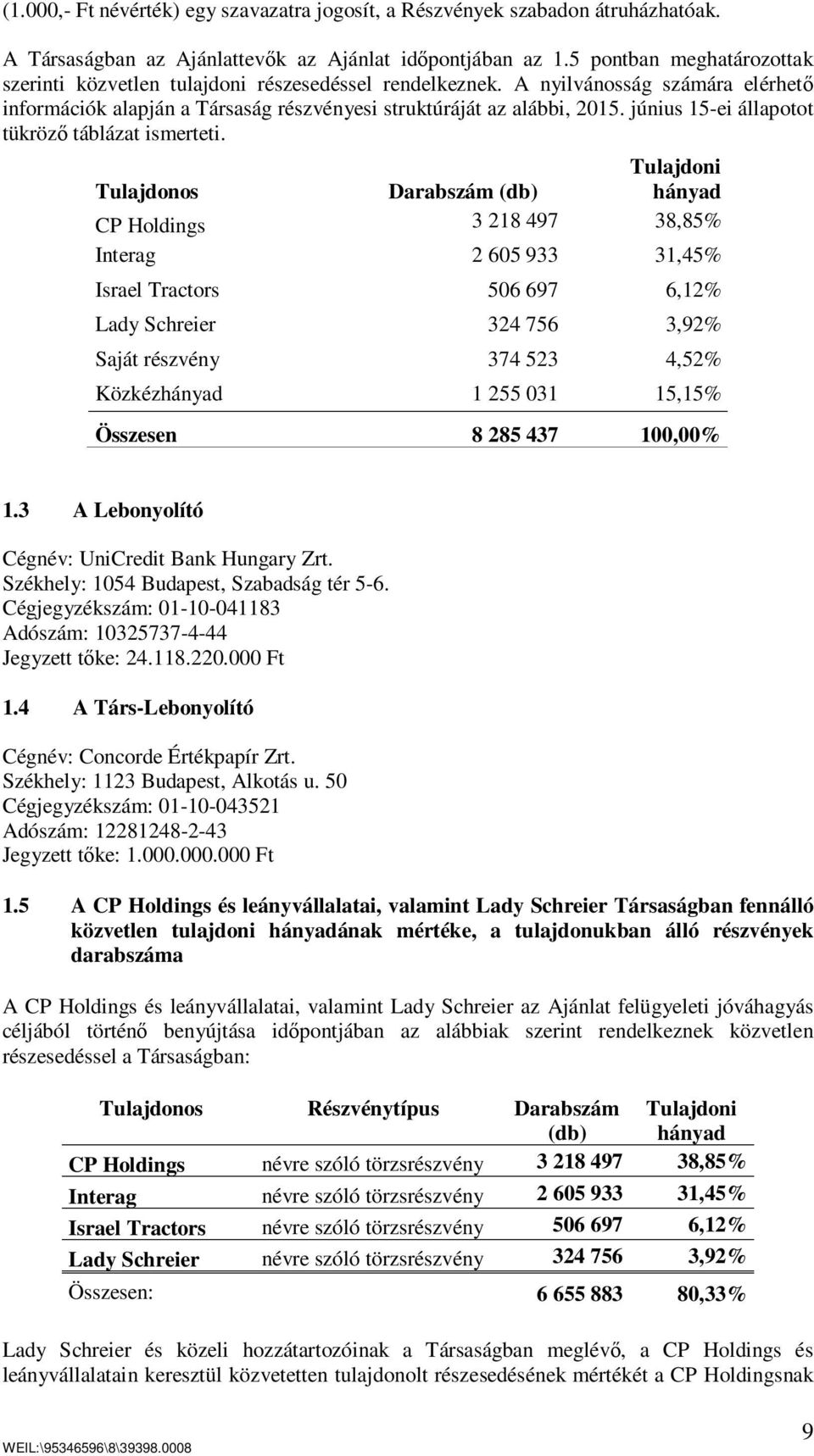 (1.000,- Ft névérték) egy szavazatra jogosít, a Részvények szabadon átruházhatóak.

A Társaságban az Ajánlattevők az Ajánlat időpontjában az 1.5 pontban meghatározottak szerinti közvetlen tulajdoni részesedéssel rendelkeznek. A nyilvánosság számára elérhető információk alapján a Társaság részvényesi struktúráját az alábbi, 2015. június 15-ei állapotot tükröző táblázat ismerteti.

| Tulajdonos | Darabszám (db) | Tulajdoni hányad |
|---|---|---|
| CP Holdings | 3 218 497 | 38,85% |
| Interag | 2 605 933 | 31,45% |
| Israel Tractors | 506 697 | 6,12% |
| Lady Schreier | 324 756 | 3,92% |
| Saját részvény | 374 523 | 4,52% |
| Közkézhányad | 1 255 031 | 15,15% |
| Összesen | 8 285 437 | 100,00% |

1.3 A Lebonyolító

Cégnév: UniCredit Bank Hungary Zrt.
Székhely: 1054 Budapest, Szabadság tér 5-6.
Cégjegyzékszám: 01-10-041183
Adószám: 10325737-4-44
Jegyzett tőke: 24.118.220.000 Ft

1.4 A Társ-Lebonyolító

Cégnév: Concorde Értékpapír Zrt.
Székhely: 1123 Budapest, Alkotás u. 50
Cégjegyzékszám: 01-10-043521
Adószám: 12281248-2-43
Jegyzett tőke: 1.000.000.000 Ft

1.5 A CP Holdings és leányvállalatai, valamint Lady Schreier Társaságban fennálló közvetlen tulajdoni hányadának mértéke, a tulajdonukban álló részvények darabszáma

A CP Holdings és leányvállalatai, valamint Lady Schreier az Ajánlat felügyeleti jóváhagyás céljából történő benyújtása időpontjában az alábbiak szerint rendelkeznek közvetlen részesedéssel a Társaságban:

| Tulajdonos | Részvénytípus | Darabszám (db) | Tulajdoni hányad |
|---|---|---|---|
| CP Holdings | névre szóló törzsrészvény | 3 218 497 | 38,85% |
| Interag | névre szóló törzsrészvény | 2 605 933 | 31,45% |
| Israel Tractors | névre szóló törzsrészvény | 506 697 | 6,12% |
| Lady Schreier | névre szóló törzsrészvény | 324 756 | 3,92% |
| Összesen: | | 6 655 883 | 80,33% |

Lady Schreier és közeli hozzátartozóinak a Társaságban meglévő, a CP Holdings és leányvállalatain keresztül közvetetten tulajdonolt részesedésének mértékét a CP Holdingsnak

WEIL:\95346596\8\39398.0008

9